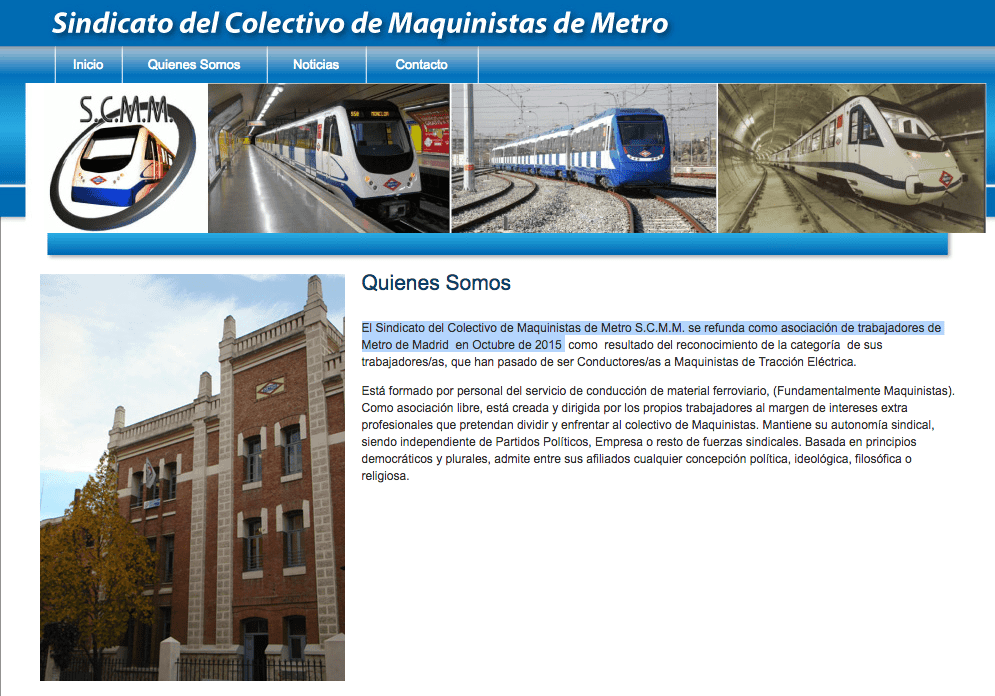 Sindicato del Colectivo de Maquinistas de Metro

Inicio
Quienes Somos
Noticias
Contacto

S.C.M.M.

Quienes Somos

El Sindicato del Colectivo de Maquinistas de Metro S.C.M.M. se refunda como asociación de trabajadores de Metro de Madrid en Octubre de 2015 como resultado del reconocimiento de la categoría de sus trabajadores/as, que han pasado de ser Conductores/as a Maquinistas de Tracción Eléctrica.

Está formado por personal del servicio de conducción de material ferroviario, (Fundamentalmente Maquinistas). Como asociación libre, está creada y dirigida por los propios trabajadores al margen de intereses extra profesionales que pretendan dividir y enfrentar al colectivo de Maquinistas. Mantiene su autonomía sindical, siendo independiente de Partidos Políticos, Empresa o resto de fuerzas sindicales. Basada en principios democráticos y plurales, admite entre sus afiliados cualquier concepción política, ideológica, filosófica o religiosa.